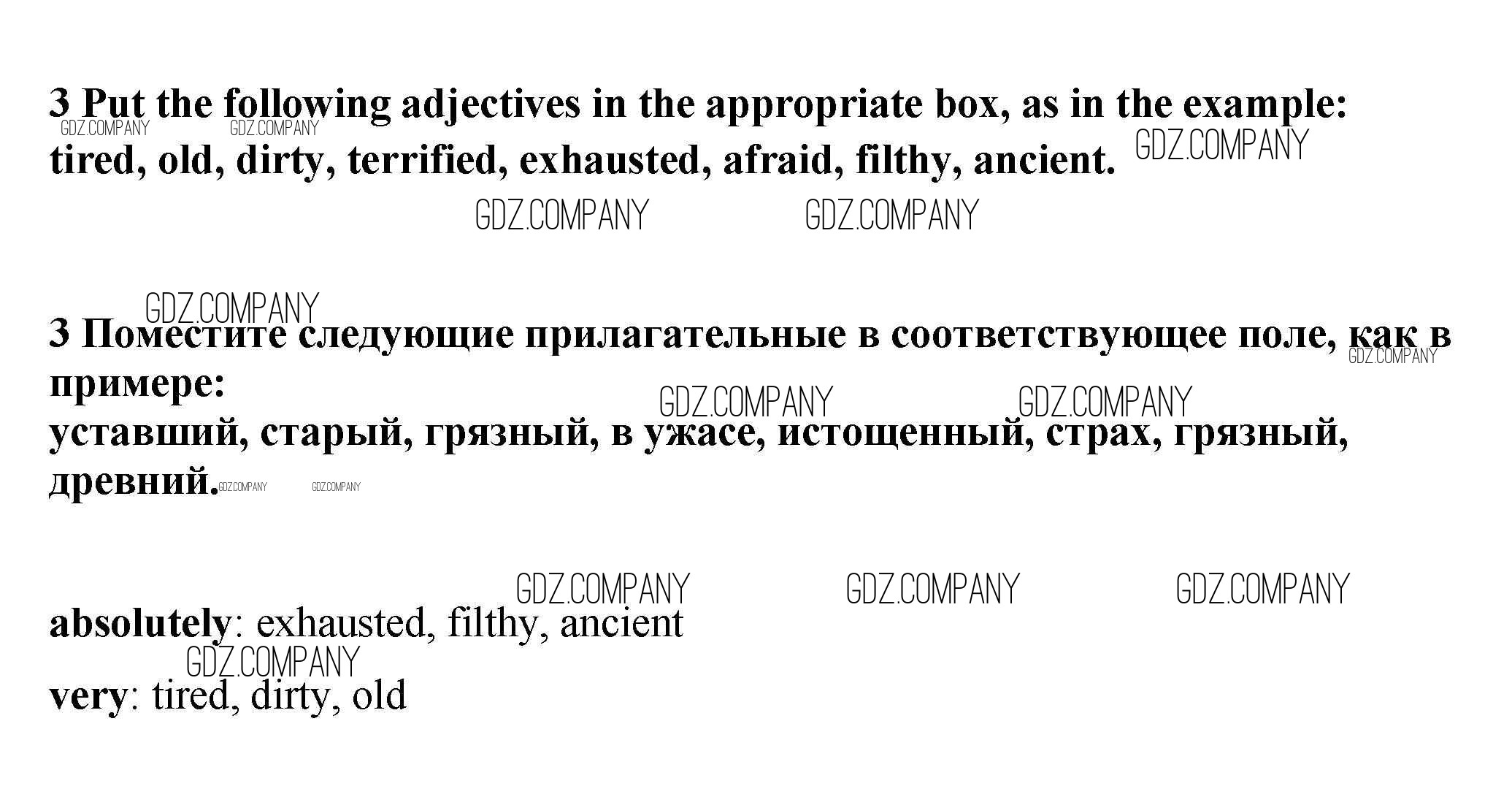 3 Put the following adjectives in the appropriate box, as in the example:
tired, old, dirty, terrified, exhausted, afraid, filthy, ancient.

3 Поместите следующие прилагательные в соответствующее поле, как в примере:
уставший, старый, грязный, в ужасе, истощенный, страх, грязный, древний.

absolutely: exhausted, filthy, ancient

very: tired, dirty, old

GDZ.COMPANY